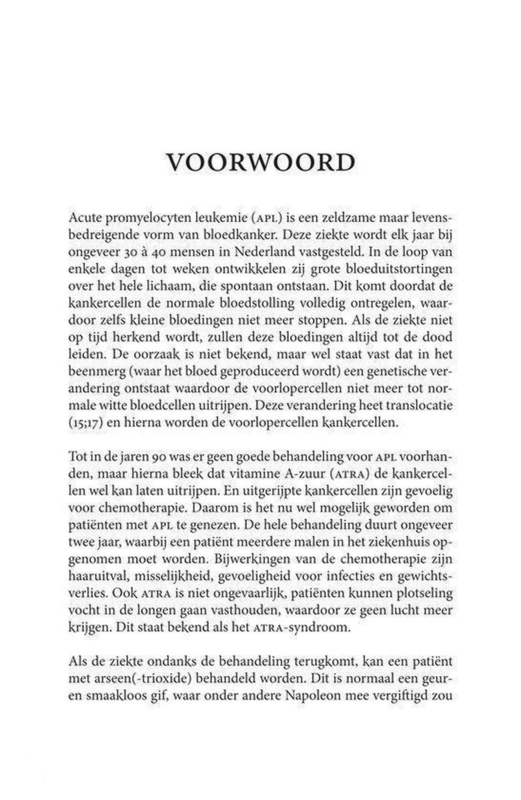 VOORWOORD

Acute promyelocyten leukemie (APL) is een zeldzame maar levensbedreigende vorm van bloedkanker. Deze ziekte wordt elk jaar bij ongeveer 30 à 40 mensen in Nederland vastgesteld. In de loop van enkele dagen tot weken ontwikkelen zij grote bloeduitstortingen over het hele lichaam, die spontaan ontstaan. Dit komt doordat de kankercellen de normale bloedstolling volledig ontregelen, waardoor zelfs kleine bloedingen niet meer stoppen. Als de ziekte niet op tijd herkend wordt, zullen deze bloedingen altijd tot de dood leiden. De oorzaak is niet bekend, maar wel staat vast dat in het beenmerg (waar het bloed geproduceerd wordt) een genetische verandering ontstaat waardoor de voorlopercellen niet meer tot normale witte bloedcellen uitrijpen. Deze verandering heet translocatie (15;17) en hierna worden de voorlopercellen kankercellen.

Tot in de jaren 90 was er geen goede behandeling voor APL voorhanden, maar hierna bleek dat vitamine A-zuur (ATRA) de kankercellen wel kan laten uitrijpen. En uitgerijpte kankercellen zijn gevoelig voor chemotherapie. Daarom is het nu wel mogelijk geworden om patiënten met APL te genezen. De hele behandeling duurt ongeveer twee jaar, waarbij een patiënt meerdere malen in het ziekenhuis opgenomen moet worden. Bijwerkingen van de chemotherapie zijn haaruitval, misselijkheid, gevoeligheid voor infecties en gewichtsverlies. Ook ATRA is niet ongevaarlijk, patiënten kunnen plotseling vocht in de longen gaan vasthouden, waardoor ze geen lucht meer krijgen. Dit staat bekend als het ATRA-syndroom.

Als de ziekte ondanks de behandeling terugkomt, kan een patiënt met arseen(-trioxide) behandeld worden. Dit is normaal een geur- en smaakloos gif, waar onder andere Napoleon mee vergiftigd zou